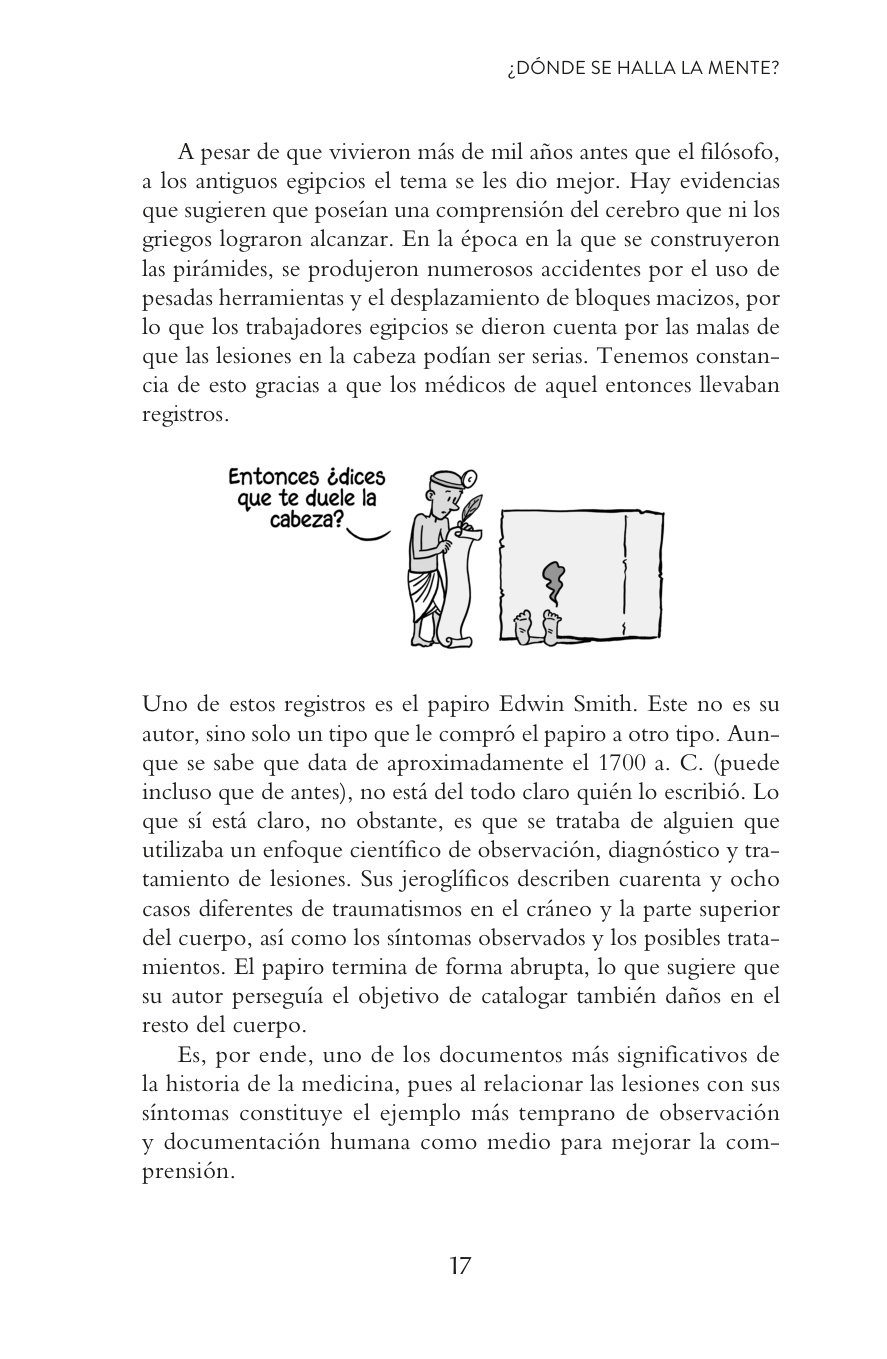 ¿DÓNDE SE HALLA LA MENTE?

A pesar de que vivieron más de mil años antes que el filósofo, a los antiguos egipcios el tema se les dio mejor. Hay evidencias que sugieren que poseían una comprensión del cerebro que ni los griegos lograron alcanzar. En la época en la que se construyeron las pirámides, se produjeron numerosos accidentes por el uso de pesadas herramientas y el desplazamiento de bloques macizos, por lo que los trabajadores egipcios se dieron cuenta por las malas de que las lesiones en la cabeza podían ser serias. Tenemos constancia de esto gracias a que los médicos de aquel entonces llevaban registros.

Entonces ¿dices que te duele la cabeza?

Uno de estos registros es el papiro Edwin Smith. Este no es su autor, sino solo un tipo que le compró el papiro a otro tipo. Aunque se sabe que data de aproximadamente el 1700 a. C. (puede incluso que de antes), no está del todo claro quién lo escribió. Lo que sí está claro, no obstante, es que se trataba de alguien que utilizaba un enfoque científico de observación, diagnóstico y tratamiento de lesiones. Sus jeroglíficos describen cuarenta y ocho casos diferentes de traumatismos en el cráneo y la parte superior del cuerpo, así como los síntomas observados y los posibles tratamientos. El papiro termina de forma abrupta, lo que sugiere que su autor perseguía el objetivo de catalogar también daños en el resto del cuerpo.

Es, por ende, uno de los documentos más significativos de la historia de la medicina, pues al relacionar las lesiones con sus síntomas constituye el ejemplo más temprano de observación y documentación humana como medio para mejorar la comprensión.

17